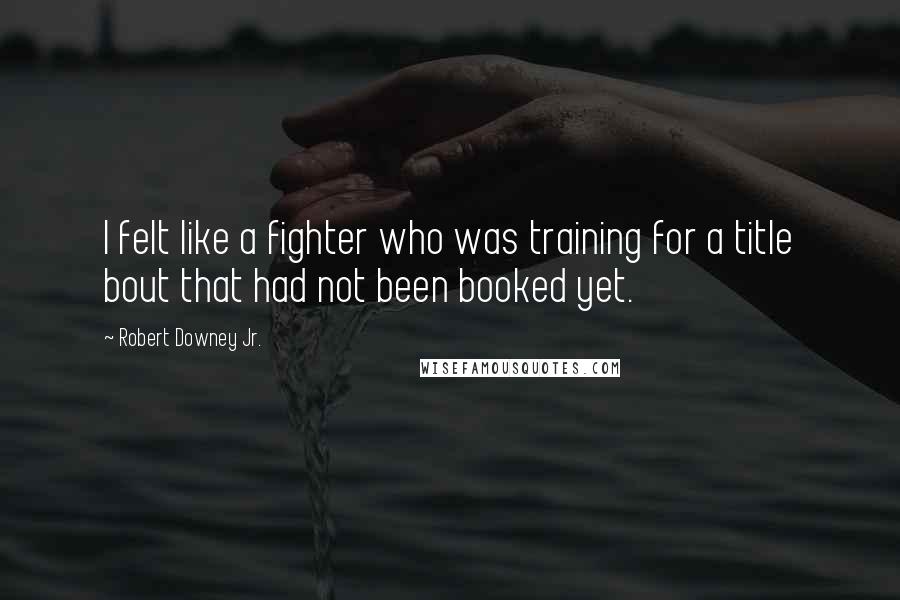 I felt like a fighter who was training for a title bout that had not been booked yet.

~ Robert Downey Jr.

WISEFAMOUSQUOTES.COM